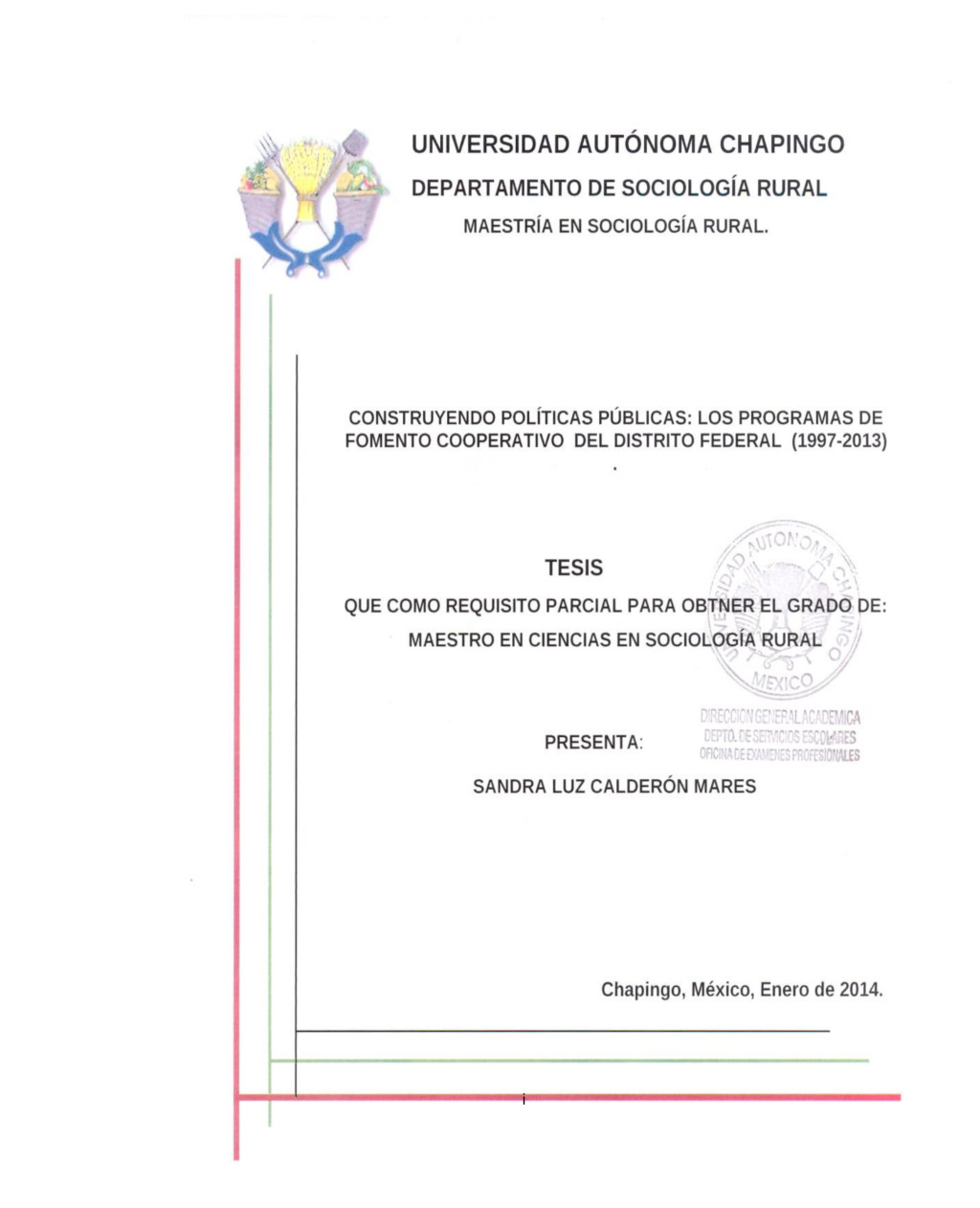 UNIVERSIDAD AUTÓNOMA CHAPINGO

DEPARTAMENTO DE SOCIOLOGÍA RURAL

MAESTRÍA EN SOCIOLOGÍA RURAL.

CONSTRUYENDO POLÍTICAS PÚBLICAS: LOS PROGRAMAS DE FOMENTO COOPERATIVO DEL DISTRITO FEDERAL (1997-2013)

TESIS

QUE COMO REQUISITO PARCIAL PARA OBTNER EL GRADO DE:

MAESTRO EN CIENCIAS EN SOCIOLOGÍA RURAL

UNIVERSIDAD AUTONOMA CHAPINGO MEXICO

DIRECCION GENERAL ACADEMICA
DEPTO. DE SERVICIOS ESCOLARES
OFICINA DE EXAMENES PROFESIONALES

PRESENTA:

SANDRA LUZ CALDERÓN MARES

Chapingo, México, Enero de 2014.

i